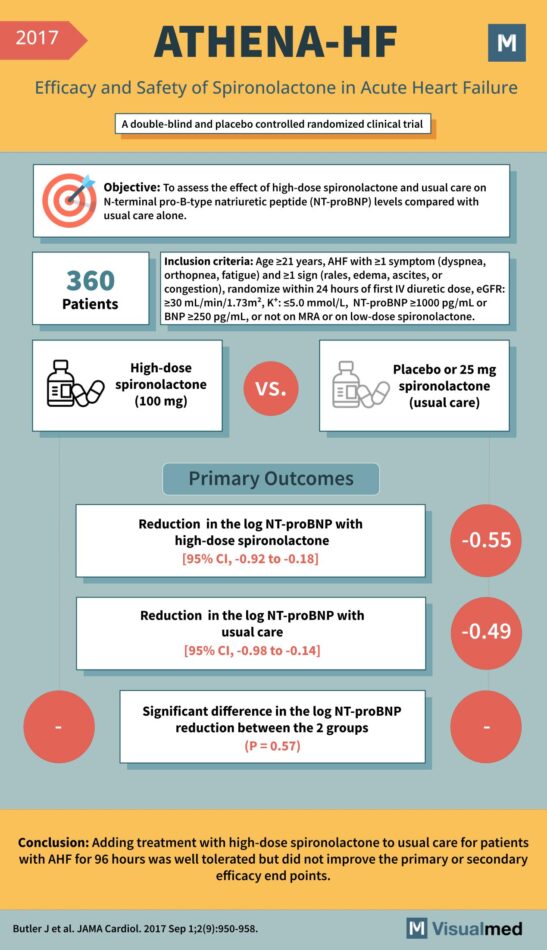 2017

ATHENA-HF

M

Efficacy and Safety of Spironolactone in Acute Heart Failure

A double-blind and placebo controlled randomized clinical trial

Objective: To assess the effect of high-dose spironolactone and usual care on N-terminal pro-B-type natriuretic peptide (NT-proBNP) levels compared with usual care alone.

360 Patients

Inclusion criteria: Age ≥21 years, AHF with ≥1 symptom (dyspnea, orthopnea, fatigue) and ≥1 sign (rales, edema, ascites, or congestion), randomize within 24 hours of first IV diuretic dose, eGFR: ≥30 mL/min/1.73m², K⁺: ≤5.0 mmol/L, NT-proBNP ≥1000 pg/mL or BNP ≥250 pg/mL, or not on MRA or on low-dose spironolactone.

High-dose spironolactone (100 mg)

VS.

Placebo or 25 mg spironolactone (usual care)

Primary Outcomes

Reduction in the log NT-proBNP with high-dose spironolactone
[95% CI, -0.92 to -0.18]

-0.55

Reduction in the log NT-proBNP with usual care
[95% CI, -0.98 to -0.14]

-0.49

-

Significant difference in the log NT-proBNP reduction between the 2 groups
(P = 0.57)

-

Conclusion: Adding treatment with high-dose spironolactone to usual care for patients with AHF for 96 hours was well tolerated but did not improve the primary or secondary efficacy end points.

Butler J et al. JAMA Cardiol. 2017 Sep 1;2(9):950-958.

M Visualmed